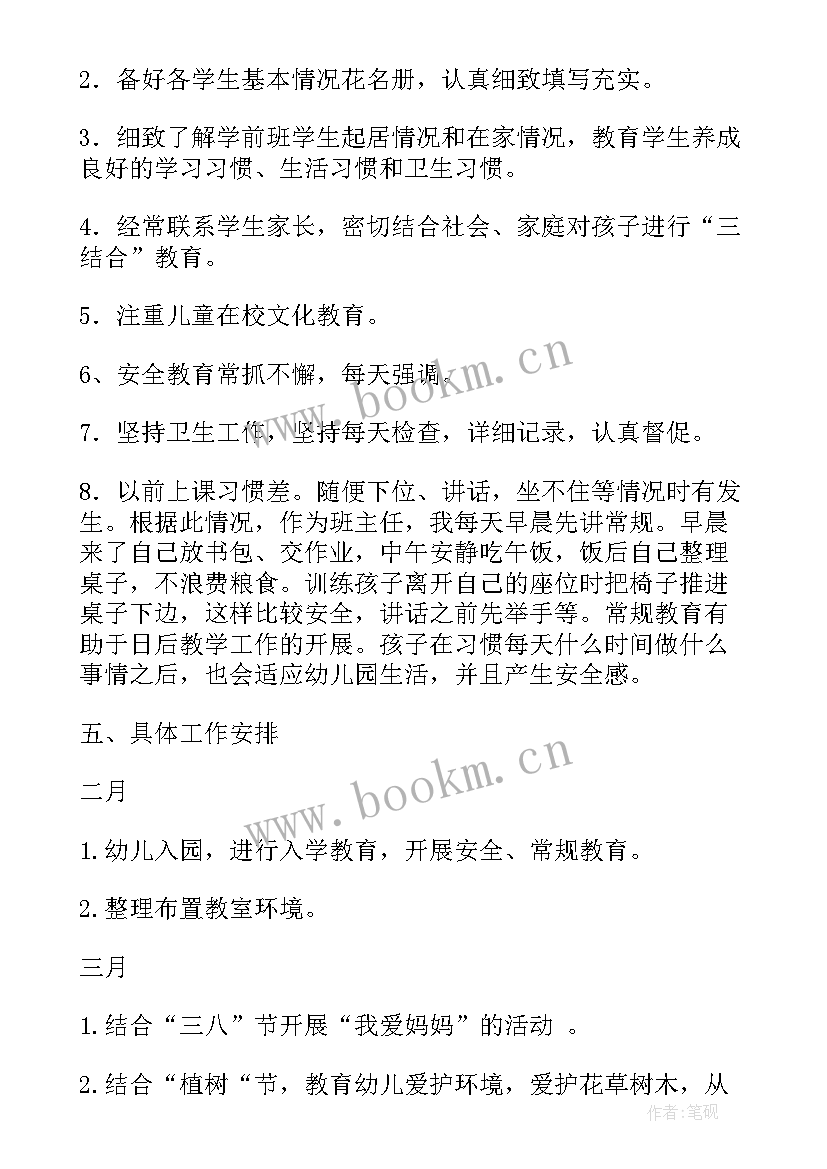 2．备好各学生基本情况花名册，认真细致填写充实。

3．细致了解学前班学生起居情况和在家情况，教育学生养成良好的学习习惯、生活习惯和卫生习惯。

4．经常联系学生家长，密切结合社会、家庭对孩子进行“三结合”教育。

5．注重儿童在校文化教育。

6、安全教育常抓不懈，每天强调。

7．坚持卫生工作，坚持每天检查，详细记录，认真督促。

8．以前上课习惯差。随便下位、讲话，坐不住等情况时有发生。根据此情况，作为班主任，我每天早晨先讲常规。早晨来了自己放书包、交作业，中午安静吃午饭，饭后自己整理桌子，不浪费粮食。训练孩子离开自己的座位时把椅子推进桌子下边，这样比较安全，讲话之前先举手等。常规教育有助于日后教学工作的开展。孩子在习惯每天什么时间做什么事情之后，也会适应幼儿园生活，并且产生安全感。

五、具体工作安排

二月

1.幼儿入园，进行入学教育，开展安全、常规教育。

2.整理布置教室环境。

三月

1.结合“三八”节开展“我爱妈妈”的活动 。

2.结合“植树“节，教育幼儿爱护环境，爱护花草树木，从

www.bookm.cn

www.bookm.cn

作者:笔砚